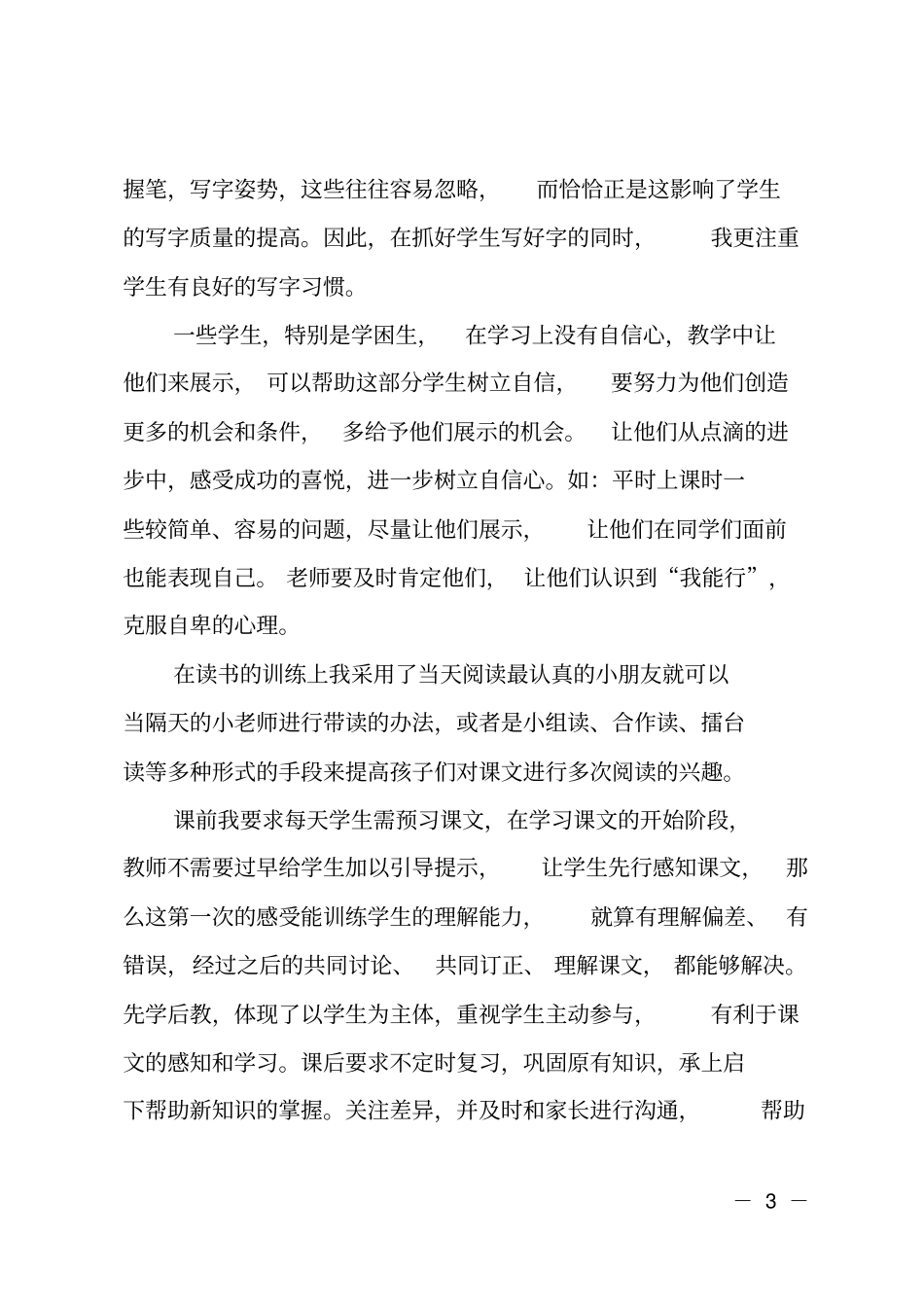 握笔，写字姿势，这些往往容易忽略，而恰恰正是这影响了学生的写字质量的提高。因此，在抓好学生写好字的同时，我更注重学生有良好的写字习惯。

一些学生，特别是学困生，在学习上没有自信心，教学中让他们来展示，可以帮助这部分学生树立自信，要努力为他们创造更多的机会和条件，多给予他们展示的机会。让他们从点滴的进步中，感受成功的喜悦，进一步树立自信心。如：平时上课时一些较简单、容易的问题，尽量让他们展示，让他们在同学们面前也能表现自己。老师要及时肯定他们，让他们认识到“我能行”，克服自卑的心理。

在读书的训练上我采用了当天阅读最认真的小朋友就可以当隔天的小老师进行带读的办法，或者是小组读、合作读、擂台读等多种形式的手段来提高孩子们对课文进行多次阅读的兴趣。

课前我要求每天学生需预习课文，在学习课文的开始阶段，教师不需要过早给学生加以引导提示，让学生先行感知课文，那么这第一次的感受能训练学生的理解能力，就算有理解偏差、有错误，经过之后的共同讨论、共同订正、理解课文，都能够解决。先学后教，体现了以学生为主体，重视学生主动参与，有利于课文的感知和学习。课后要求不定时复习，巩固原有知识，承上启下帮助新知识的掌握。关注差异，并及时和家长进行沟通，帮助

— 3 —